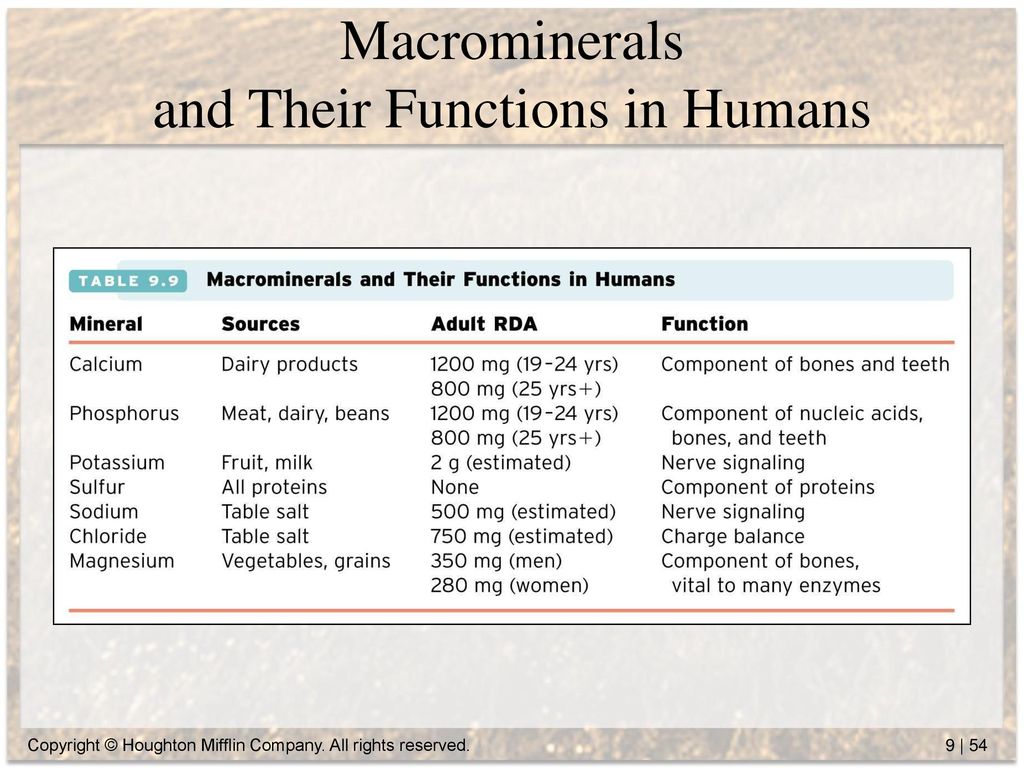 Macrominerals and Their Functions in Humans

TABLE 9.9 Macrominerals and Their Functions in Humans

| Mineral | Sources | Adult RDA | Function |
|---|---|---|---|
| Calcium | Dairy products | 1200 mg (19–24 yrs) 800 mg (25 yrs+) | Component of bones and teeth |
| Phosphorus | Meat, dairy, beans | 1200 mg (19–24 yrs) 800 mg (25 yrs+) | Component of nucleic acids, bones, and teeth |
| Potassium | Fruit, milk | 2 g (estimated) | Nerve signaling |
| Sulfur | All proteins | None | Component of proteins |
| Sodium | Table salt | 500 mg (estimated) | Nerve signaling |
| Chloride | Table salt | 750 mg (estimated) | Charge balance |
| Magnesium | Vegetables, grains | 350 mg (men) 280 mg (women) | Component of bones, vital to many enzymes |

Copyright © Houghton Mifflin Company. All rights reserved.

9 | 54